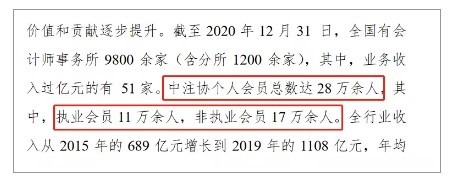 价值和贡献逐步提升。截至 2020 年 12 月 31 日，全国有会计师事务所 9800 余家（含分所 1200 余家），其中，业务收入过亿元的有 51 家。中注协个人会员总数达 28 万余人，其中，执业会员 11 万余人，非执业会员 17 万余人。全行业收入从 2015 年的 689 亿元增长到 2019 年的 1108 亿元，年均